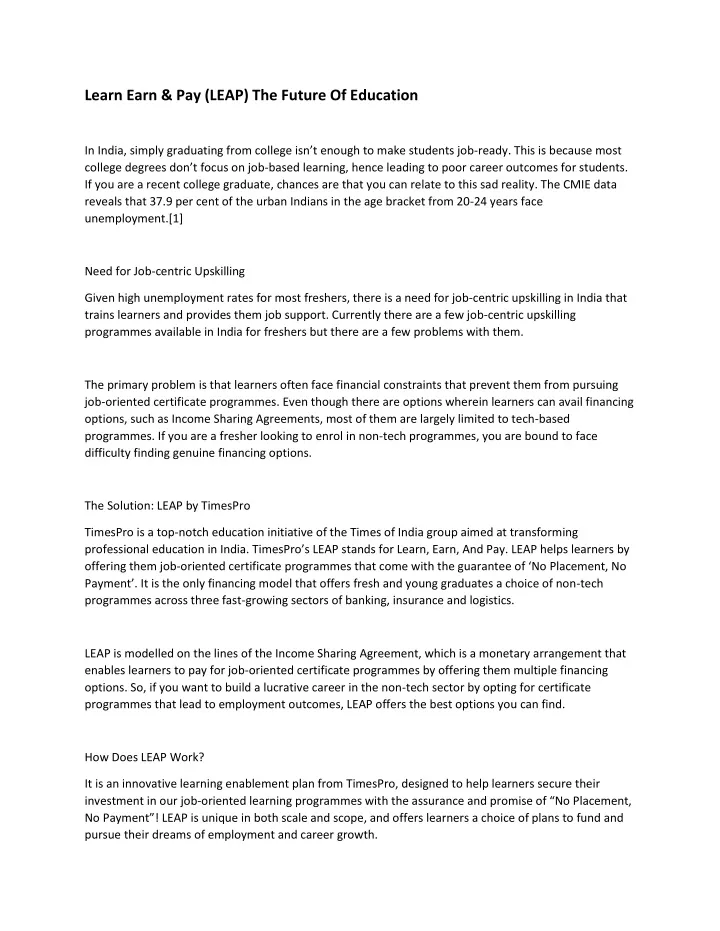 Learn Earn & Pay (LEAP) The Future Of Education

In India, simply graduating from college isn't enough to make students job-ready. This is because most college degrees don't focus on job-based learning, hence leading to poor career outcomes for students. If you are a recent college graduate, chances are that you can relate to this sad reality. The CMIE data reveals that 37.9 per cent of the urban Indians in the age bracket from 20-24 years face unemployment.[1]

Need for Job-centric Upskilling

Given high unemployment rates for most freshers, there is a need for job-centric upskilling in India that trains learners and provides them job support. Currently there are a few job-centric upskilling programmes available in India for freshers but there are a few problems with them.

The primary problem is that learners often face financial constraints that prevent them from pursuing job-oriented certificate programmes. Even though there are options wherein learners can avail financing options, such as Income Sharing Agreements, most of them are largely limited to tech-based programmes. If you are a fresher looking to enrol in non-tech programmes, you are bound to face difficulty finding genuine financing options.

The Solution: LEAP by TimesPro

TimesPro is a top-notch education initiative of the Times of India group aimed at transforming professional education in India. TimesPro's LEAP stands for Learn, Earn, And Pay. LEAP helps learners by offering them job-oriented certificate programmes that come with the guarantee of 'No Placement, No Payment'. It is the only financing model that offers fresh and young graduates a choice of non-tech programmes across three fast-growing sectors of banking, insurance and logistics.

LEAP is modelled on the lines of the Income Sharing Agreement, which is a monetary arrangement that enables learners to pay for job-oriented certificate programmes by offering them multiple financing options. So, if you want to build a lucrative career in the non-tech sector by opting for certificate programmes that lead to employment outcomes, LEAP offers the best options you can find.

How Does LEAP Work?

It is an innovative learning enablement plan from TimesPro, designed to help learners secure their investment in our job-oriented learning programmes with the assurance and promise of "No Placement, No Payment"! LEAP is unique in both scale and scope, and offers learners a choice of plans to fund and pursue their dreams of employment and career growth.